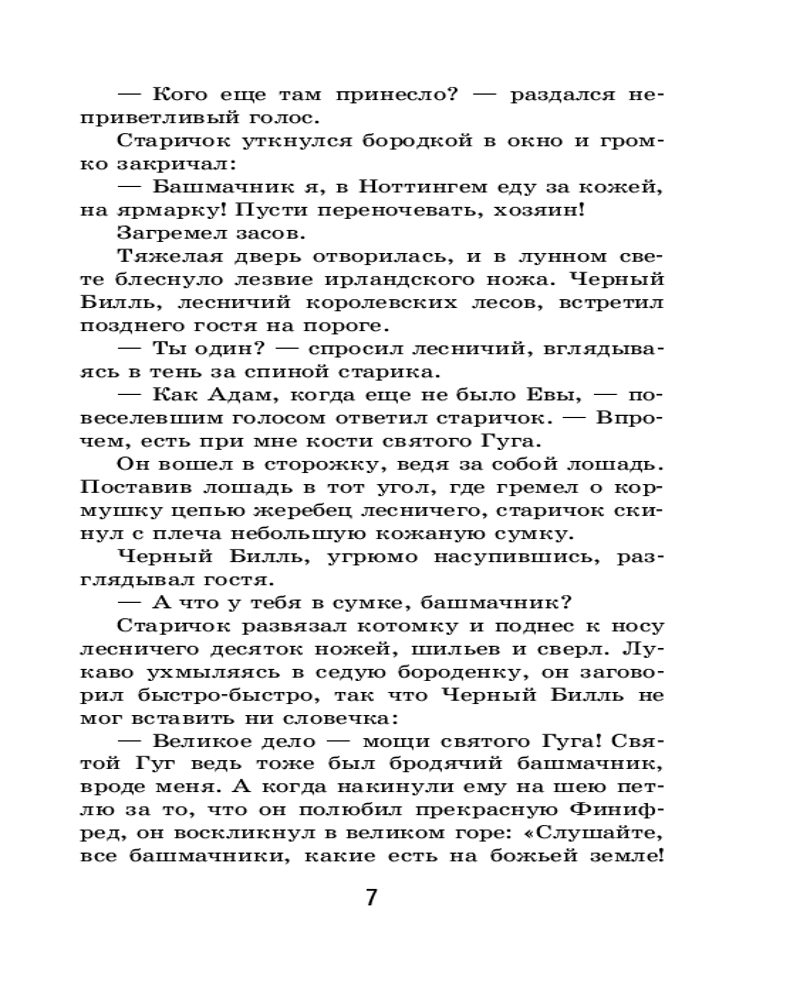 — Кого еще там принесло? — раздался неприветливый голос.

Старичок уткнулся бородкой в окно и громко закричал:

— Башмачник я, в Ноттингем еду за кожей, на ярмарку! Пусти переночевать, хозяин!

Загремел засов.

Тяжелая дверь отворилась, и в лунном свете блеснуло лезвие ирландского ножа. Черный Билль, лесничий королевских лесов, встретил позднего гостя на пороге.

— Ты один? — спросил лесничий, вглядываясь в тень за спиной старика.

— Как Адам, когда еще не было Евы, — повеселевшим голосом ответил старичок. — Впрочем, есть при мне кости святого Гуга.

Он вошел в сторожку, ведя за собой лошадь. Поставив лошадь в тот угол, где гремел о кормушку цепью жеребец лесничего, старичок скинул с плеча небольшую кожаную сумку.

Черный Билль, угрюмо насупившись, разглядывал гостя.

— А что у тебя в сумке, башмачник?

Старичок развязал котомку и поднес к носу лесничего десяток ножей, шильев и сверл. Лукаво ухмыляясь в седую бороденку, он заговорил быстро-быстро, так что Черный Билль не мог вставить ни словечка:

— Великое дело — мощи святого Гуга! Святой Гуг ведь тоже был бродячий башмачник, вроде меня. А когда накинули ему на шею петлю за то, что он полюбил прекрасную Финифред, он воскликнул в великом горе: «Слушайте, все башмачники, какие есть на божьей земле!

7